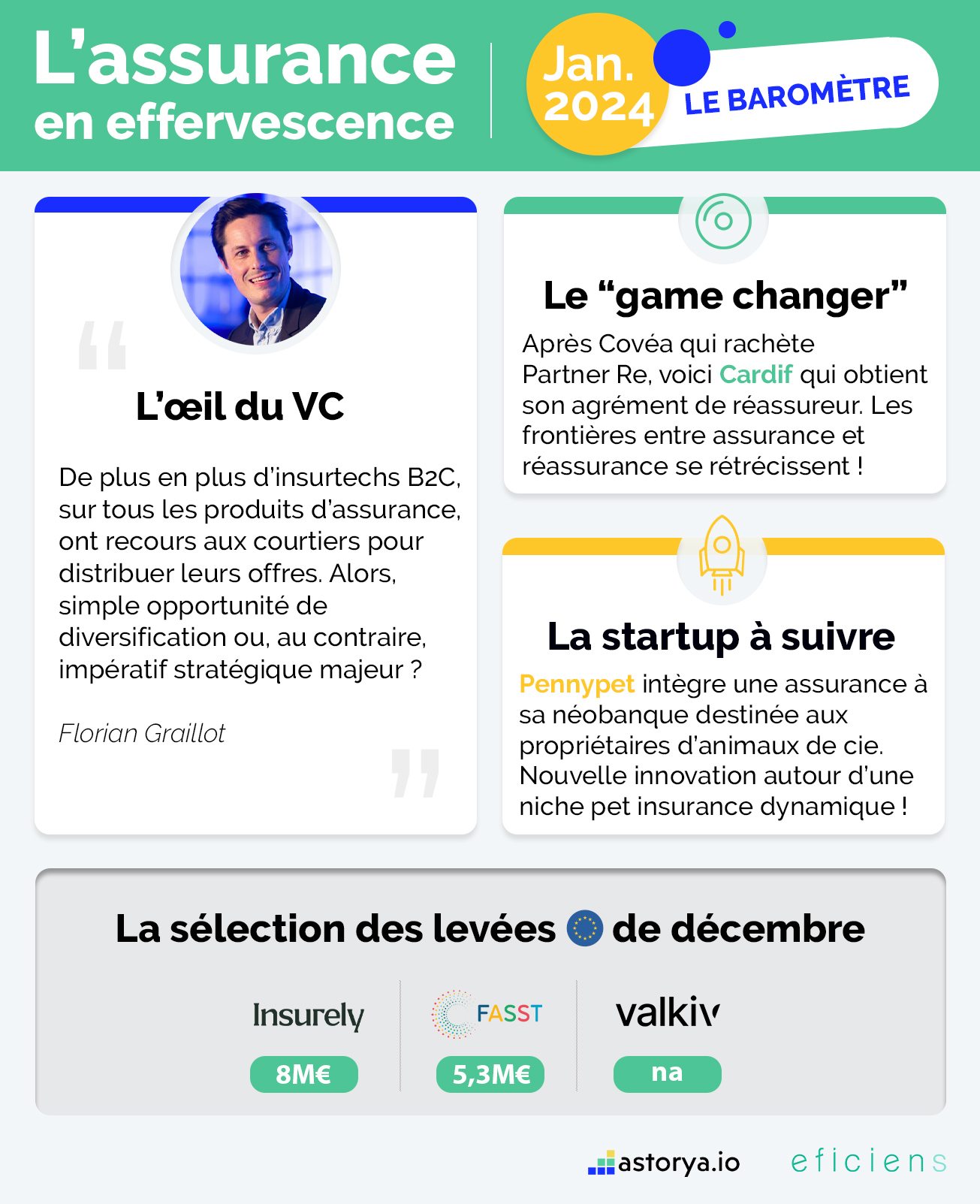 L'assurance en effervescence

Jan. 2024

LE BAROMÈTRE

L'œil du VC

De plus en plus d'insurtechs B2C, sur tous les produits d'assurance, ont recours aux courtiers pour distribuer leurs offres. Alors, simple opportunité de diversification ou, au contraire, impératif stratégique majeur ?

Florian Graillot

Le "game changer"

Après Covéa qui rachète Partner Re, voici Cardif qui obtient son agrément de réassureur. Les frontières entre assurance et réassurance se rétrécissent !

La startup à suivre

Pennypet intègre une assurance à sa néobanque destinée aux propriétaires d'animaux de cie. Nouvelle innovation autour d'une niche pet insurance dynamique !

La sélection des levées de décembre

Insurely
8M€

FASST
5,3M€

valkiv
na

astorya.io

eficiens